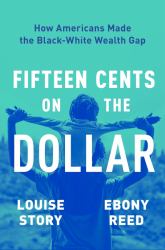 How Americans Made the Black-White Wealth Gap

FIFTEEN CENTS ON THE DOLLAR

LOUISE STORY

EBONY REED